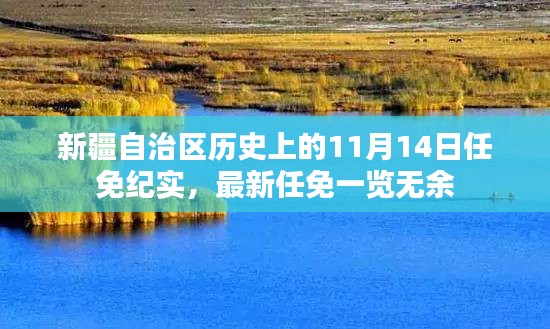 新疆自治区历史上的11月14日任免纪实，最新任免一览无余